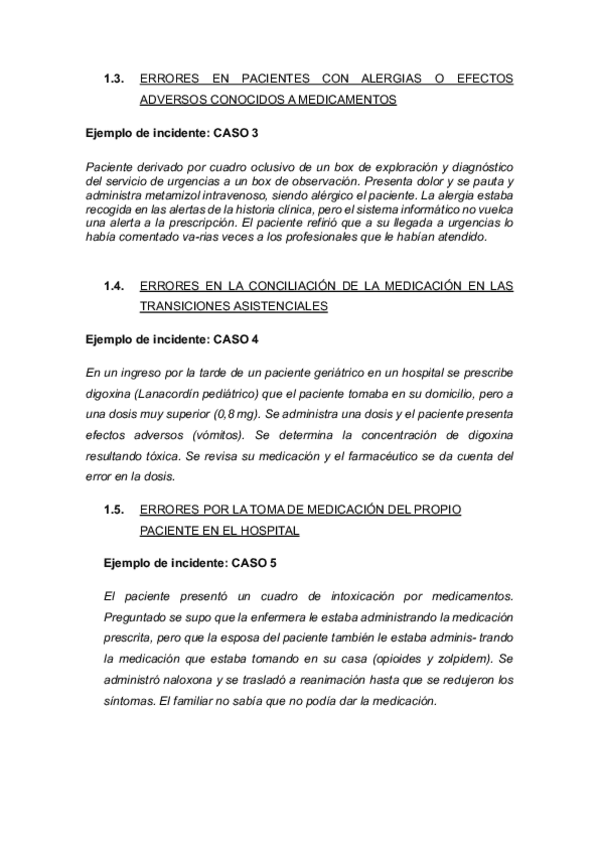 1.3. ERRORES EN PACIENTES CON ALERGIAS O EFECTOS ADVERSOS CONOCIDOS A MEDICAMENTOS

Ejemplo de incidente: CASO 3

Paciente derivado por cuadro oclusivo de un box de exploración y diagnóstico del servicio de urgencias a un box de observación. Presenta dolor y se pauta y administra metamizol intravenoso, siendo alérgico el paciente. La alergia estaba recogida en las alertas de la historia clínica, pero el sistema informático no vuelca una alerta a la prescripción. El paciente refirió que a su llegada a urgencias lo había comentado va-rias veces a los profesionales que le habían atendido.

1.4. ERRORES EN LA CONCILIACIÓN DE LA MEDICACIÓN EN LAS TRANSICIONES ASISTENCIALES

Ejemplo de incidente: CASO 4

En un ingreso por la tarde de un paciente geriátrico en un hospital se prescribe digoxina (Lanacordín pediátrico) que el paciente tomaba en su domicilio, pero a una dosis muy superior (0,8 mg). Se administra una dosis y el paciente presenta efectos adversos (vómitos). Se determina la concentración de digoxina resultando tóxica. Se revisa su medicación y el farmacéutico se da cuenta del error en la dosis.

1.5. ERRORES POR LA TOMA DE MEDICACIÓN DEL PROPIO PACIENTE EN EL HOSPITAL

Ejemplo de incidente: CASO 5

El paciente presentó un cuadro de intoxicación por medicamentos. Preguntado se supo que la enfermera le estaba administrando la medicación prescrita, pero que la esposa del paciente también le estaba adminis- trando la medicación que estaba tomando en su casa (opioides y zolpidem). Se administró naloxona y se trasladó a reanimación hasta que se redujeron los síntomas. El familiar no sabía que no podía dar la medicación.